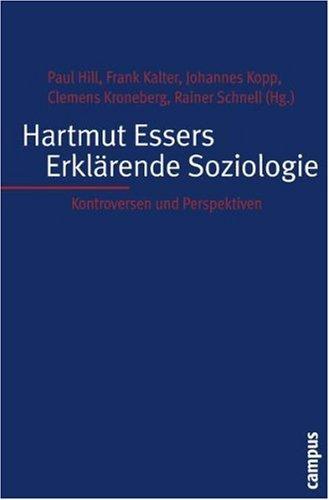 Paul Hill, Frank Kalter, Johannes Kopp, Clemens Kroneberg, Rainer Schnell (Hg.)

Hartmut Essers
Erklärende Soziologie

Kontroversen und Perspektiven

campus